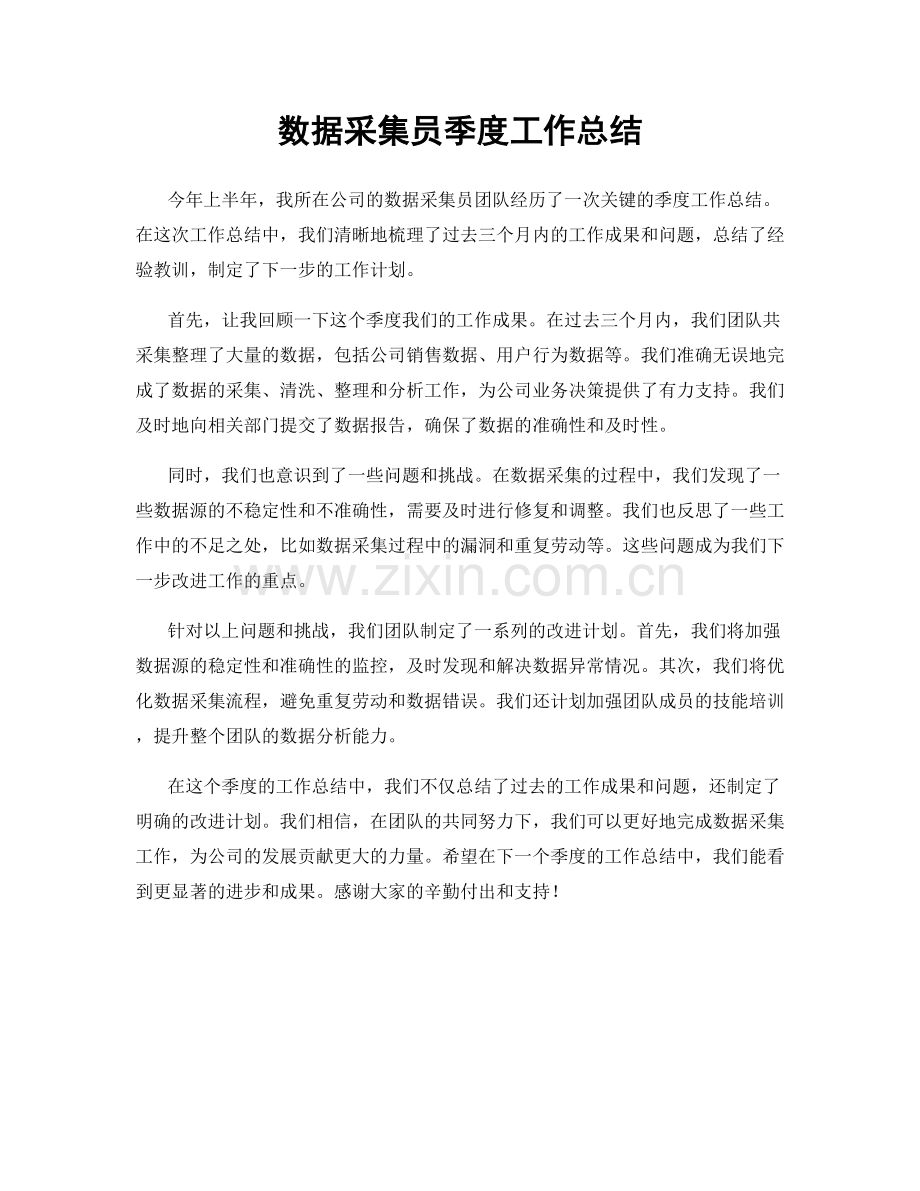 数据采集员季度工作总结

今年上半年，我所在公司的数据采集员团队经历了一次关键的季度工作总结。在这次工作总结中，我们清晰地梳理了过去三个月内的工作成果和问题，总结了经验教训，制定了下一步的工作计划。

首先，让我回顾一下这个季度我们的工作成果。在过去三个月内，我们团队共采集整理了大量的数据，包括公司销售数据、用户行为数据等。我们准确无误地完成了数据的采集、清洗、整理和分析工作，为公司业务决策提供了有力支持。我们及时地向相关部门提交了数据报告，确保了数据的准确性和及时性。

同时，我们也意识到了一些问题和挑战。在数据采集的过程中，我们发现了一些数据源的不稳定性和不准确性，需要及时进行修复和调整。我们也反思了一些工作中的不足之处，比如数据采集过程中的漏洞和重复劳动等。这些问题成为我们下一步改进工作的重点。

针对以上问题和挑战，我们团队制定了一系列的改进计划。首先，我们将加强数据源的稳定性和准确性的监控，及时发现和解决数据异常情况。其次，我们将优化数据采集流程，避免重复劳动和数据错误。我们还计划加强团队成员的技能培训，提升整个团队的数据分析能力。

在这个季度的工作总结中，我们不仅总结了过去的工作成果和问题，还制定了明确的改进计划。我们相信，在团队的共同努力下，我们可以更好地完成数据采集工作，为公司的发展贡献更大的力量。希望在下一个季度的工作总结中，我们能看到更显著的进步和成果。感谢大家的辛勤付出和支持！

www.zixin.com.cn